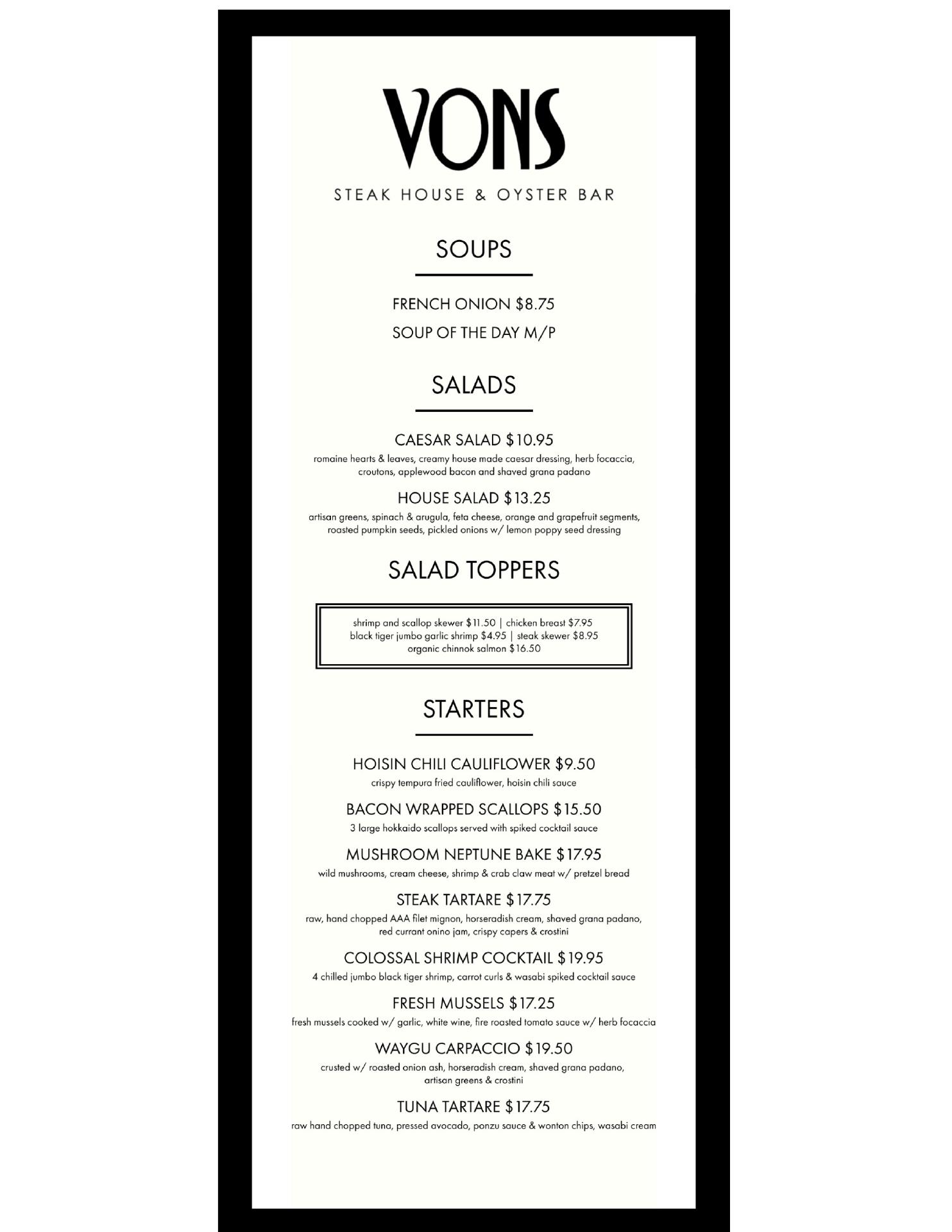 VONS

STEAK HOUSE & OYSTER BAR

SOUPS

FRENCH ONION $8.75

SOUP OF THE DAY M/P

SALADS

CAESAR SALAD $10.95

romaine hearts & leaves, creamy house made caesar dressing, herb focaccia, croutons, applewood bacon and shaved grana padano

HOUSE SALAD $13.25

artisan greens, spinach & arugula, feta cheese, orange and grapefruit segments, roasted pumpkin seeds, pickled onions w/ lemon poppy seed dressing

SALAD TOPPERS

shrimp and scallop skewer $11.50 | chicken breast $7.95
black tiger jumbo garlic shrimp $4.95 | steak skewer $8.95
organic chinnok salmon $16.50

STARTERS

HOISIN CHILI CAULIFLOWER $9.50

crispy tempura fried cauliflower, hoisin chili sauce

BACON WRAPPED SCALLOPS $15.50

3 large hokkaido scallops served with spiked cocktail sauce

MUSHROOM NEPTUNE BAKE $17.95

wild mushrooms, cream cheese, shrimp & crab claw meat w/ pretzel bread

STEAK TARTARE $17.75

raw, hand chopped AAA filet mignon, horseradish cream, shaved grana padano, red currant onino jam, crispy capers & crostini

COLOSSAL SHRIMP COCKTAIL $19.95

4 chilled jumbo black tiger shrimp, carrot curls & wasabi spiked cocktail sauce

FRESH MUSSELS $17.25

fresh mussels cooked w/ garlic, white wine, fire roasted tomato sauce w/ herb focaccia

WAYGU CARPACCIO $19.50

crusted w/ roasted onion ash, horseradish cream, shaved grana padano, artisan greens & crostini

TUNA TARTARE $17.75

raw hand chopped tuna, pressed avocado, ponzu sauce & wonton chips, wasabi cream